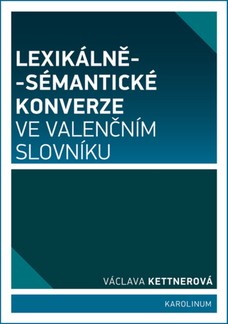 LEXIKÁLNĚ-
-SÉMANTICKÉ KONVERZE VE VALENČNÍM SLOVNÍKU

VÁCLAVA KETTNEROVÁ

KAROLINUM